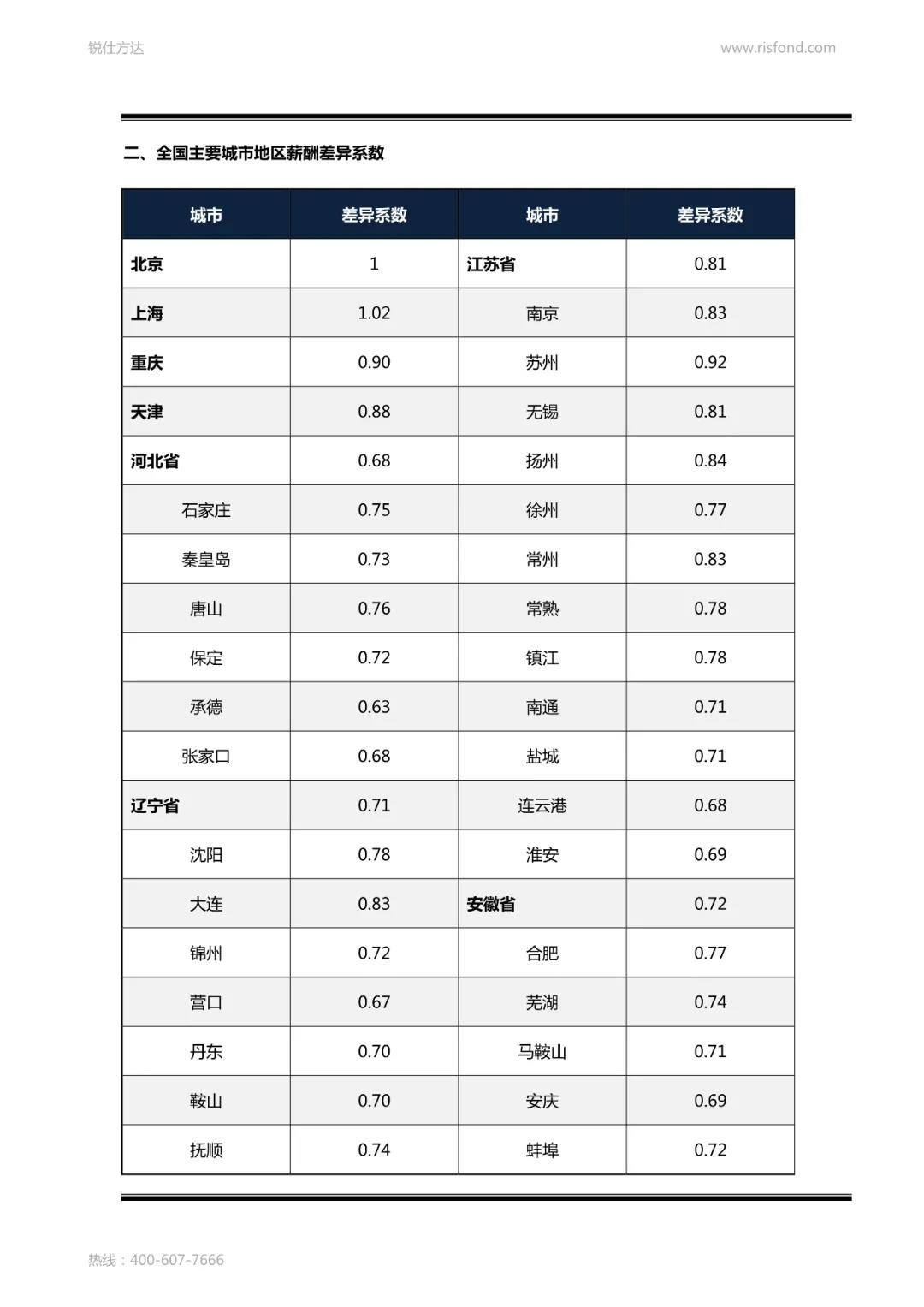 锐仕方达

www.risfond.com

二、全国主要城市地区薪酬差异系数

| 城市 | 差异系数 | 城市 | 差异系数 |
|---|---|---|---|
| 北京 | 1 | 江苏省 | 0.81 |
| 上海 | 1.02 | 南京 | 0.83 |
| 重庆 | 0.90 | 苏州 | 0.92 |
| 天津 | 0.88 | 无锡 | 0.81 |
| 河北省 | 0.68 | 扬州 | 0.84 |
| 石家庄 | 0.75 | 徐州 | 0.77 |
| 秦皇岛 | 0.73 | 常州 | 0.83 |
| 唐山 | 0.76 | 常熟 | 0.78 |
| 保定 | 0.72 | 镇江 | 0.78 |
| 承德 | 0.63 | 南通 | 0.71 |
| 张家口 | 0.68 | 盐城 | 0.71 |
| 辽宁省 | 0.71 | 连云港 | 0.68 |
| 沈阳 | 0.78 | 淮安 | 0.69 |
| 大连 | 0.83 | 安徽省 | 0.72 |
| 锦州 | 0.72 | 合肥 | 0.77 |
| 营口 | 0.67 | 芜湖 | 0.74 |
| 丹东 | 0.70 | 马鞍山 | 0.71 |
| 鞍山 | 0.70 | 安庆 | 0.69 |
| 抚顺 | 0.74 | 蚌埠 | 0.72 |

热线：400-607-7666